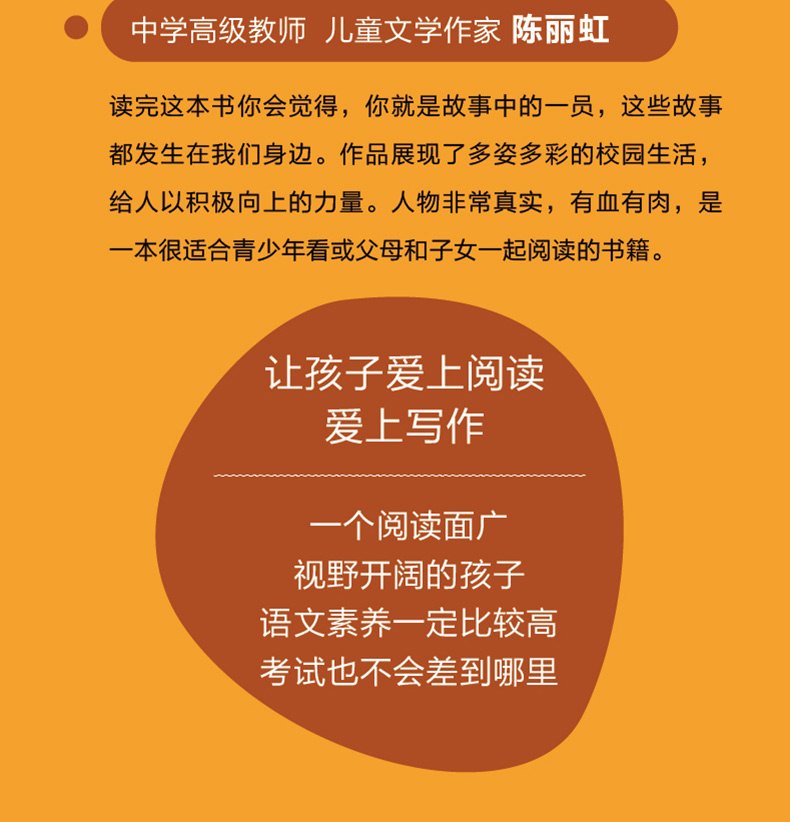 中学高级教师 儿童文学作家 陈丽虹

读完这本书你会觉得，你就是故事中的一员，这些故事都发生在我们身边。作品展现了多姿多彩的校园生活，给人以积极向上的力量。人物非常真实，有血有肉，是一本很适合青少年看或父母和子女一起阅读的书籍。

让孩子爱上阅读
爱上写作

一个阅读面广
视野开阔的孩子
语文素养一定比较高
考试也不会差到哪里